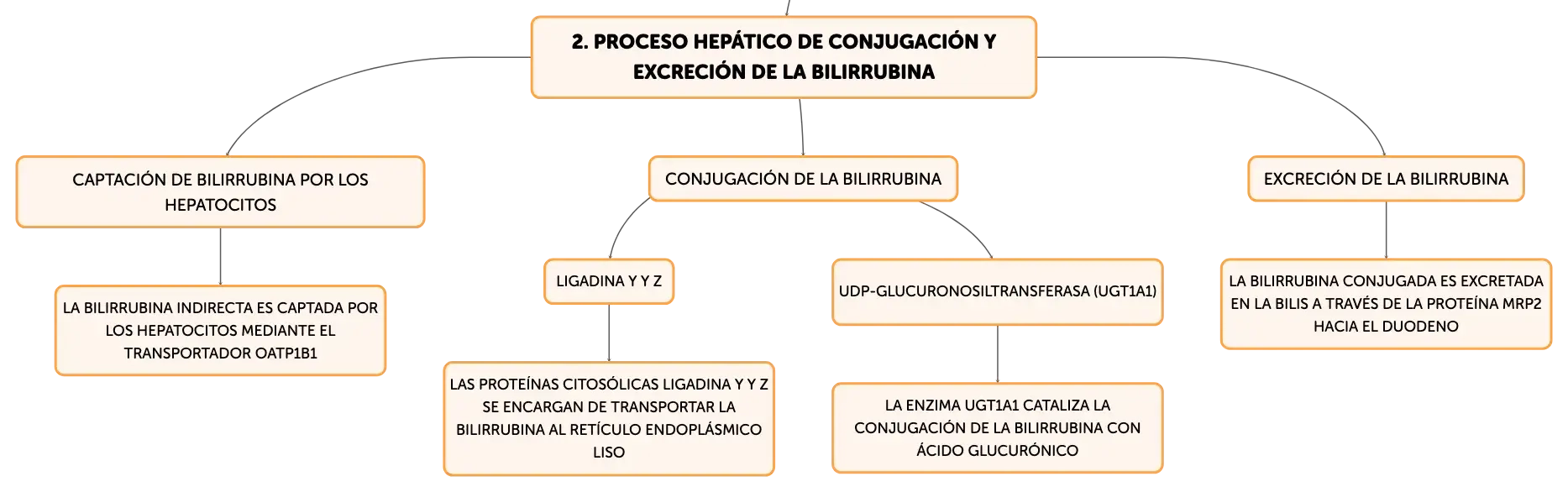 2. PROCESO HEPÁTICO DE CONJUGACIÓN Y EXCRECIÓN DE LA BILIRRUBINA

CAPTACIÓN DE BILIRRUBINA POR LOS HEPATOCITOS

LA BILIRRUBINA INDIRECTA ES CAPTADA POR LOS HEPATOCITOS MEDIANTE EL TRANSPORTADOR OATP1B1

CONJUGACIÓN DE LA BILIRRUBINA

LIGADINA Y Y Z

LAS PROTEÍNAS CITOSÓLICAS LIGADINA Y Y Z SE ENCARGAN DE TRANSPORTAR LA BILIRRUBINA AL RETÍCULO ENDOPLÁSMICO LISO

UDP-GLUCURONOSILTRANSFERASA (UGT1A1)

LA ENZIMA UGT1A1 CATALIZA LA CONJUGACIÓN DE LA BILIRRUBINA CON ÁCIDO GLUCURÓNICO

EXCRECIÓN DE LA BILIRRUBINA

LA BILIRRUBINA CONJUGADA ES EXCRETADA EN LA BILIS A TRAVÉS DE LA PROTEÍNA MRP2 HACIA EL DUODENO